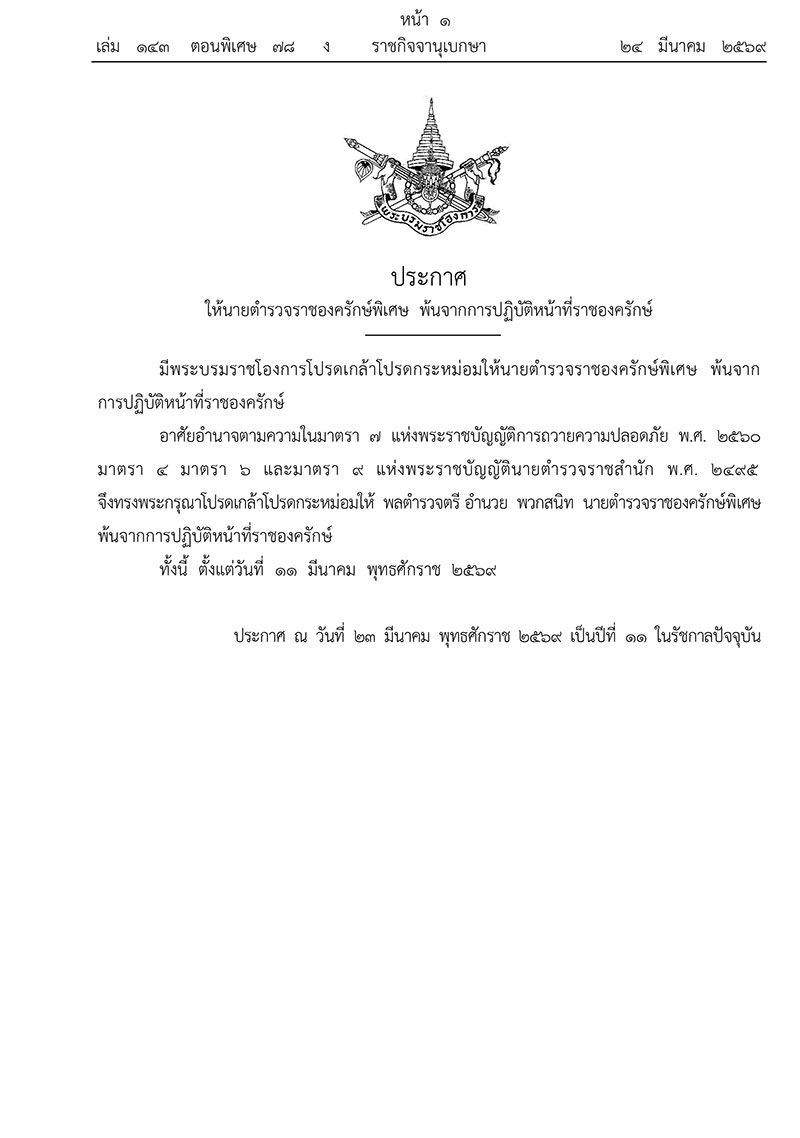 หน้า ๑
เล่ม ๑๔๓ ตอนพิเศษ ๗๘ ง ราชกิจจานุเบกษา ๒๔ มีนาคม ๒๕๖๙

พระบรมราชโองการ

ประกาศ
ให้นายตำรวจราชองครักษ์พิเศษ พ้นจากการปฏิบัติหน้าที่ราชองครักษ์

มีพระบรมราชโองการโปรดเกล้าโปรดกระหม่อมให้นายตำรวจราชองครักษ์พิเศษ พ้นจากการปฏิบัติหน้าที่ราชองครักษ์

อาศัยอำนาจตามความในมาตรา ๗ แห่งพระราชบัญญัติการถวายความปลอดภัย พ.ศ. ๒๕๖๐ มาตรา ๔ มาตรา ๖ และมาตรา ๙ แห่งพระราชบัญญัตินายตำรวจราชสำนัก พ.ศ. ๒๔๙๕ จึงทรงพระกรุณาโปรดเกล้าโปรดกระหม่อมให้ พลตำรวจตรี อำนวย พวกสนิท นายตำรวจราชองครักษ์พิเศษ พ้นจากการปฏิบัติหน้าที่ราชองครักษ์

ทั้งนี้ ตั้งแต่วันที่ ๑๑ มีนาคม พุทธศักราช ๒๕๖๙

ประกาศ ณ วันที่ ๒๓ มีนาคม พุทธศักราช ๒๕๖๙ เป็นปีที่ ๑๑ ในรัชกาลปัจจุบัน